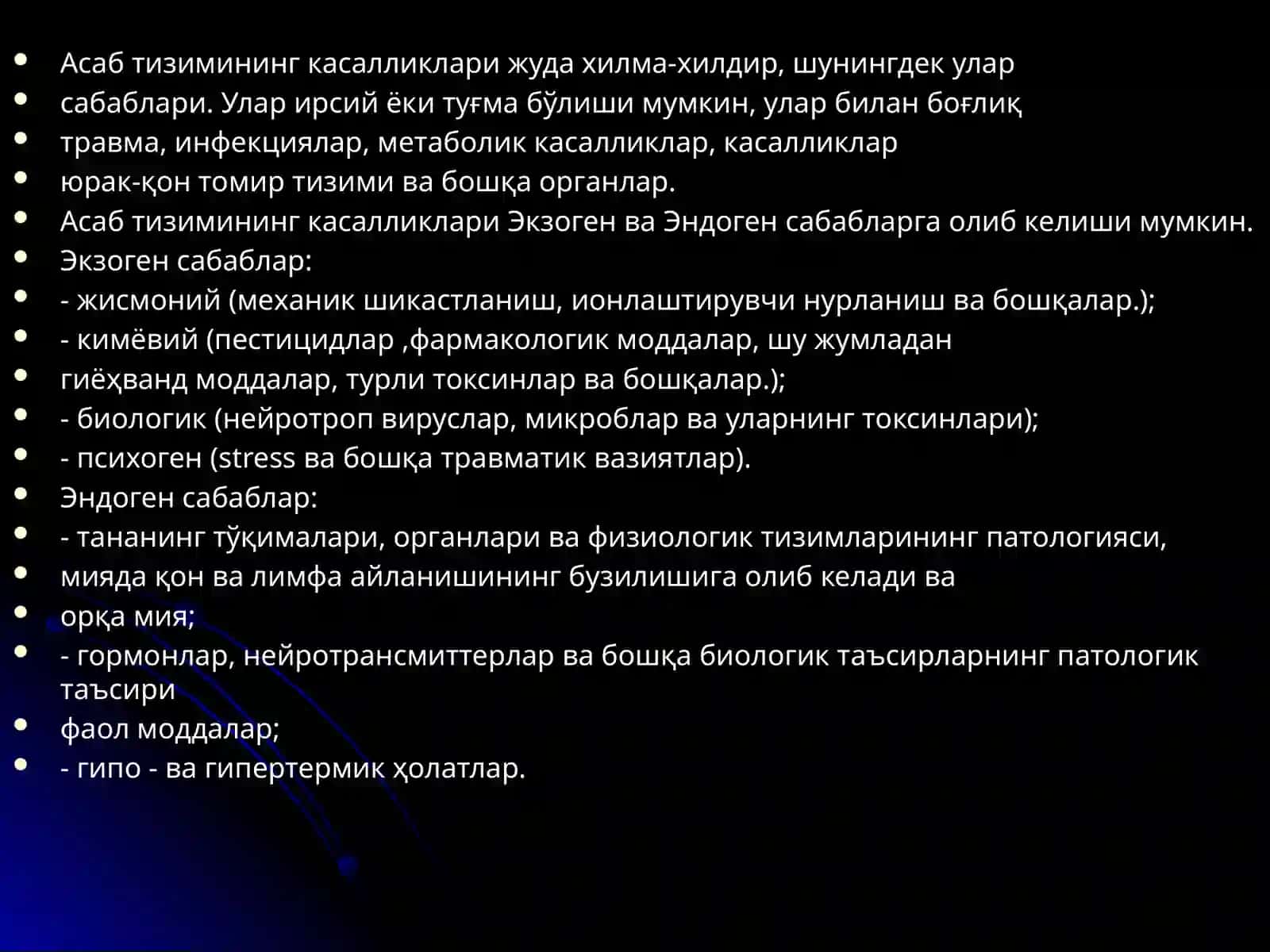 • Асаб тизимининг касалликлари жуда хилма-хилдир, шунингдек улар
• сабаблари. Улар ирсий ёки туғма бўлиши мумкин, улар билан боғлиқ
• травма, инфекциялар, метаболик касалликлар, касалликлар
• юрак-қон томир тизими ва бошқа органлар.
• Асаб тизимининг касалликлари Экзоген ва Эндоген сабабларга олиб келиши мумкин.
• Экзоген сабаблар:
• - жисмоний (механик шикастланиш, ионлаштирувчи нурланиш ва бошқалар.);
• - кимёвий (пестицидлар ,фармакологик моддалар, шу жумладан
• гиёҳванд моддалар, турли токсинлар ва бошқалар.);
• - биологик (нейротроп вируслар, микроблар ва уларнинг токсинлари);
• - психоген (stress ва бошқа травматик вазиятлар).
• Эндоген сабаблар:
• - тананинг тўқималари, органлари ва физиологик тизимларининг патологияси,
• мияда қон ва лимфа айланишининг бузилишига олиб келади ва
• орқа мия;
• - гормонлар, нейротрансмиттерлар ва бошқа биологик таъсирларнинг патологик таъсири
• фаол моддалар;
• - гипо - ва гипертермик ҳолатлар.